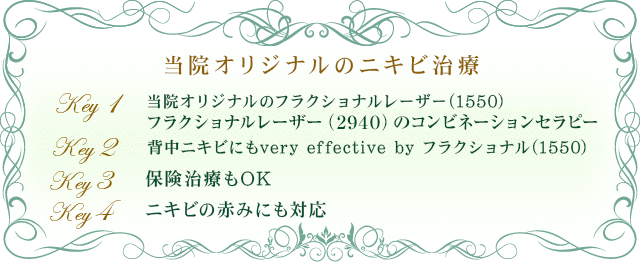 当院オリジナルのニキビ治療

Key 1 当院オリジナルのフラクショナルレーザー(1550)
フラクショナルレーザー (2940) のコンビネーションセラピー

Key 2 背中ニキビにもvery effective by フラクショナル(1550)

Key 3 保険治療もOK

Key 4 ニキビの赤みにも対応